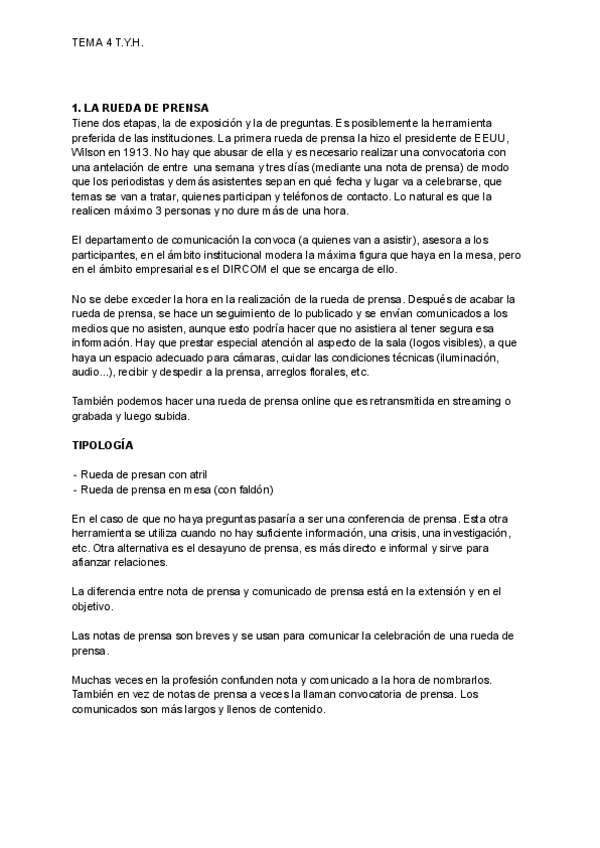 TEMA 4 T.Y.H.

1. LA RUEDA DE PRENSA
Tiene dos etapas, la de exposición y la de preguntas. Es posiblemente la herramienta preferida de las instituciones. La primera rueda de prensa la hizo el presidente de EEUU, Wilson en 1913. No hay que abusar de ella y es necesario realizar una convocatoria con una antelación de entre una semana y tres días (mediante una nota de prensa) de modo que los periodistas y demás asistentes sepan en qué fecha y lugar va a celebrarse, que temas se van a tratar, quienes participan y teléfonos de contacto. Lo natural es que la realicen máximo 3 personas y no dure más de una hora.

El departamento de comunicación la convoca (a quienes van a asistir), asesora a los participantes, en el ámbito institucional modera la máxima figura que haya en la mesa, pero en el ámbito empresarial es el DIRCOM el que se encarga de ello.

No se debe exceder la hora en la realización de la rueda de prensa. Después de acabar la rueda de prensa, se hace un seguimiento de lo publicado y se envían comunicados a los medios que no asisten, aunque esto podría hacer que no asistiera al tener segura esa información. Hay que prestar especial atención al aspecto de la sala (logos visibles), a que haya un espacio adecuado para cámaras, cuidar las condiciones técnicas (iluminación, audio...), recibir y despedir a la prensa, arreglos florales, etc.

También podemos hacer una rueda de prensa online que es retransmitida en streaming o grabada y luego subida.

TIPOLOGÍA

- Rueda de presan con atril
- Rueda de prensa en mesa (con faldón)

En el caso de que no haya preguntas pasaría a ser una conferencia de prensa. Esta otra herramienta se utiliza cuando no hay suficiente información, una crisis, una investigación, etc. Otra alternativa es el desayuno de prensa, es más directo e informal y sirve para afianzar relaciones.

La diferencia entre nota de prensa y comunicado de prensa está en la extensión y en el objetivo.

Las notas de prensa son breves y se usan para comunicar la celebración de una rueda de prensa.

Muchas veces en la profesión confunden nota y comunicado a la hora de nombrarlos. También en vez de notas de prensa a veces la llaman convocatoria de prensa. Los comunicados son más largos y llenos de contenido.